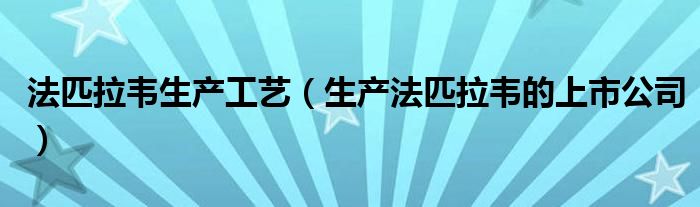 法匹拉韦生产工艺（生产法匹拉韦的上市公司）